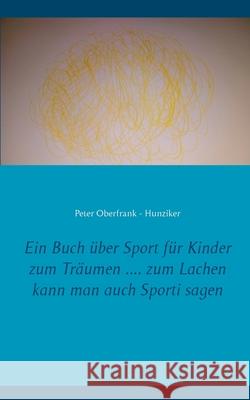 Peter Oberfrank - Hunziker

Ein Buch über Sport für Kinder zum Träumen .... zum Lachen kann man auch Sporti sagen

Kraina Książek